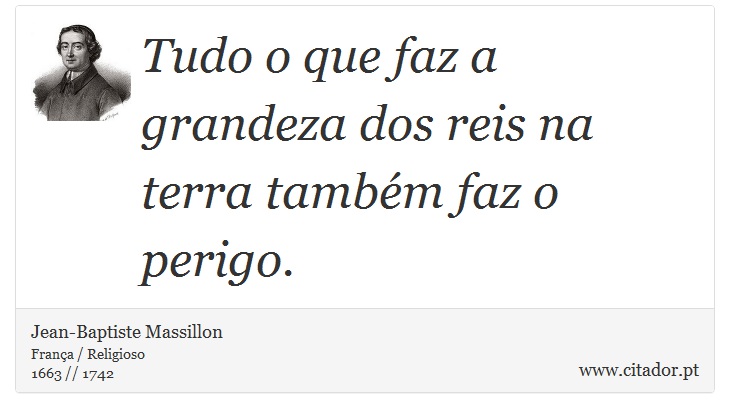 Tudo o que faz a grandeza dos reis na terra também faz o perigo.

Jean-Baptiste Massillon
França / Religioso
1663 // 1742

www.citador.pt